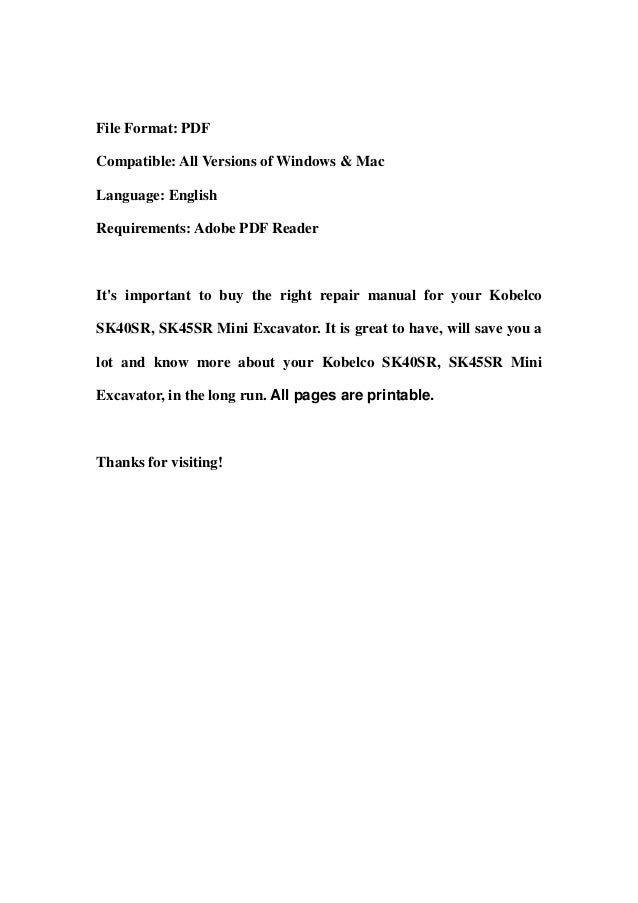 File Format: PDF

Compatible: All Versions of Windows & Mac

Language: English

Requirements: Adobe PDF Reader

It's important to buy the right repair manual for your Kobelco SK40SR, SK45SR Mini Excavator. It is great to have, will save you a lot and know more about your Kobelco SK40SR, SK45SR Mini Excavator, in the long run. All pages are printable.

Thanks for visiting!